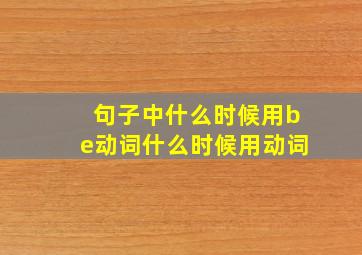 句子中什么时候用be动词什么时候用动词